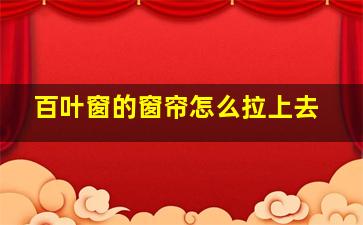 百叶窗的窗帘怎么拉上去